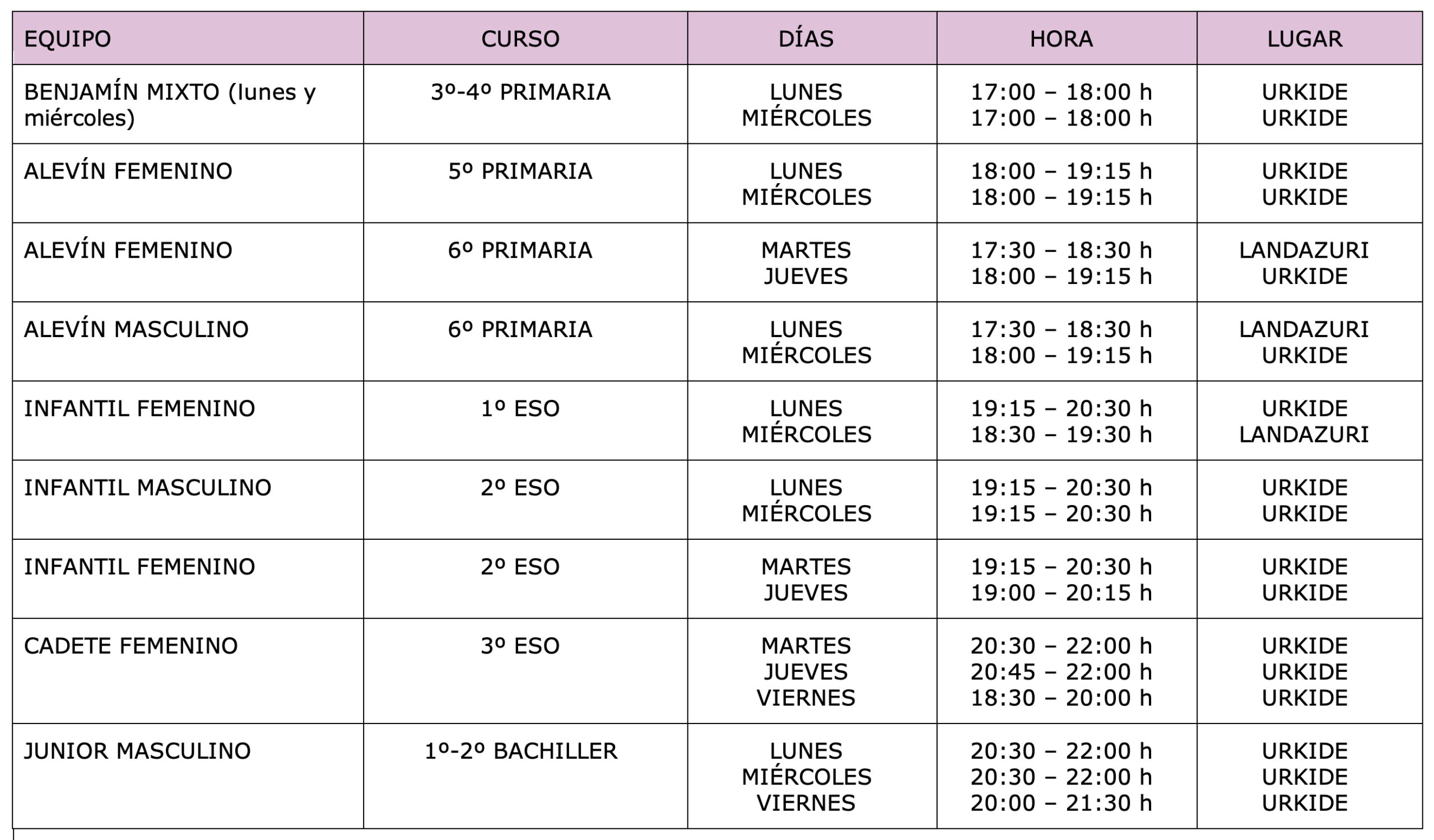 | EQUIPO | CURSO | DÍAS | HORA | LUGAR |
|---|---|---|---|---|
| BENJAMÍN MIXTO (lunes y miércoles) | 3º-4º PRIMARIA | LUNES MIÉRCOLES | 17:00 – 18:00 h 17:00 – 18:00 h | URKIDE URKIDE |
| ALEVÍN FEMENINO | 5º PRIMARIA | LUNES MIÉRCOLES | 18:00 – 19:15 h 18:00 – 19:15 h | URKIDE URKIDE |
| ALEVÍN FEMENINO | 6º PRIMARIA | MARTES JUEVES | 17:30 – 18:30 h 18:00 – 19:15 h | LANDAZURI URKIDE |
| ALEVÍN MASCULINO | 6º PRIMARIA | LUNES MIÉRCOLES | 17:30 – 18:30 h 18:00 – 19:15 h | LANDAZURI URKIDE |
| INFANTIL FEMENINO | 1º ESO | LUNES MIÉRCOLES | 19:15 – 20:30 h 18:30 – 19:30 h | URKIDE LANDAZURI |
| INFANTIL MASCULINO | 2º ESO | LUNES MIÉRCOLES | 19:15 – 20:30 h 19:15 – 20:30 h | URKIDE URKIDE |
| INFANTIL FEMENINO | 2º ESO | MARTES JUEVES | 19:15 – 20:30 h 19:00 – 20:15 h | URKIDE URKIDE |
| CADETE FEMENINO | 3º ESO | MARTES JUEVES VIERNES | 20:30 – 22:00 h 20:45 – 22:00 h 18:30 – 20:00 h | URKIDE URKIDE URKIDE |
| JUNIOR MASCULINO | 1º-2º BACHILLER | LUNES MIÉRCOLES VIERNES | 20:30 – 22:00 h 20:30 – 22:00 h 20:00 – 21:30 h | URKIDE URKIDE URKIDE |